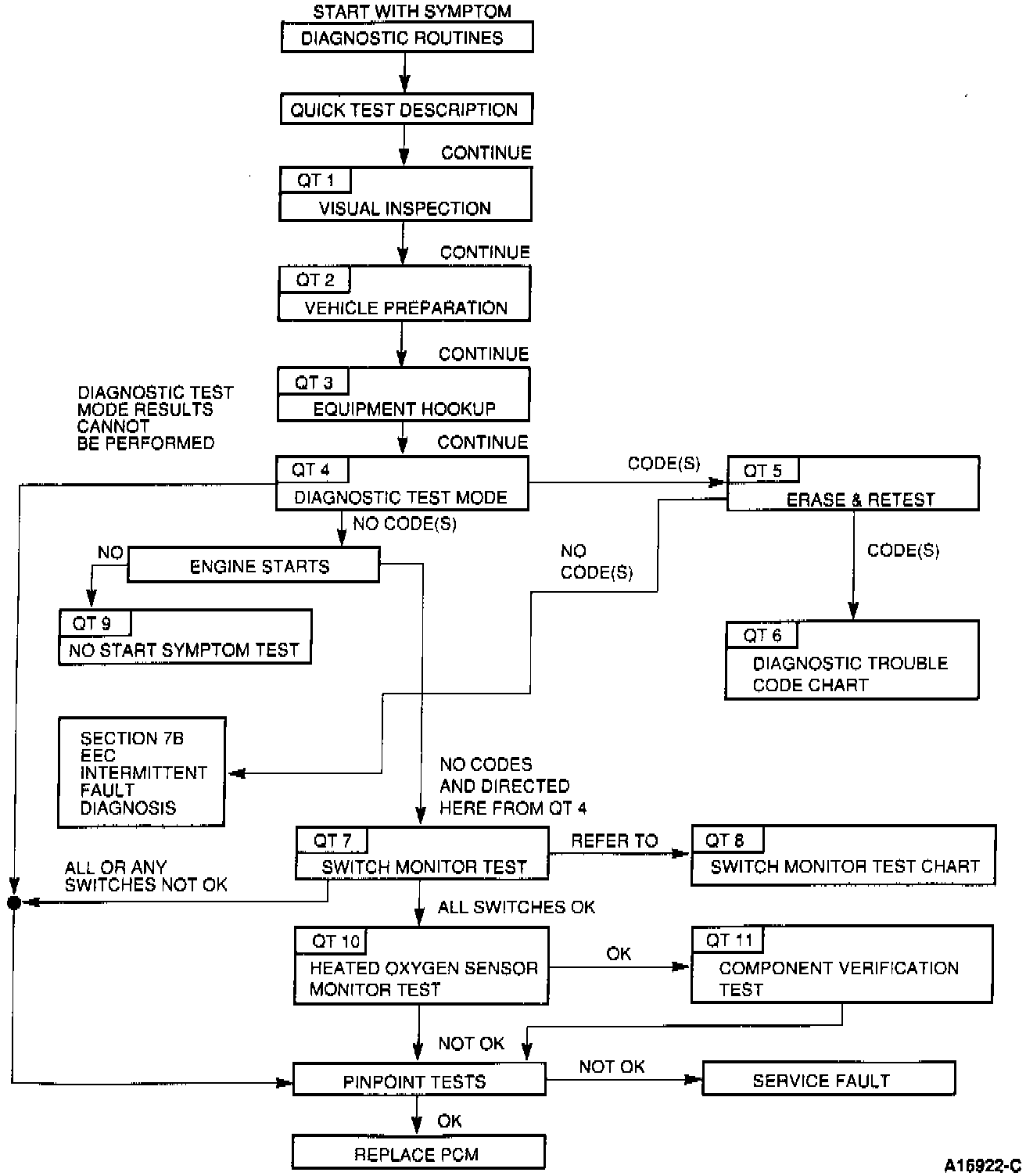 START WITH SYMPTOM
DIAGNOSTIC ROUTINES

QUICK TEST DESCRIPTION

CONTINUE

QT 1
VISUAL INSPECTION

CONTINUE

QT 2
VEHICLE PREPARATION

CONTINUE

QT 3
EQUIPMENT HOOKUP

DIAGNOSTIC TEST MODE RESULTS CANNOT BE PERFORMED

CONTINUE

QT 4
DIAGNOSTIC TEST MODE

CODE(S)

QT 5
ERASE & RETEST

NO CODE(S)

NO

ENGINE STARTS

NO CODE(S)

CODE(S)

QT 9
NO START SYMPTOM TEST

QT 6
DIAGNOSTIC TROUBLE CODE CHART

SECTION 7B EEC INTERMITTENT FAULT DIAGNOSIS

NO CODES AND DIRECTED HERE FROM QT 4

QT 7
SWITCH MONITOR TEST

REFER TO

QT 8
SWITCH MONITOR TEST CHART

ALL OR ANY SWITCHES NOT OK

ALL SWITCHES OK

QT 10
HEATED OXYGEN SENSOR MONITOR TEST

OK

QT 11
COMPONENT VERIFICATION TEST

NOT OK

PINPOINT TESTS

NOT OK

SERVICE FAULT

OK

REPLACE PCM

A16922-C